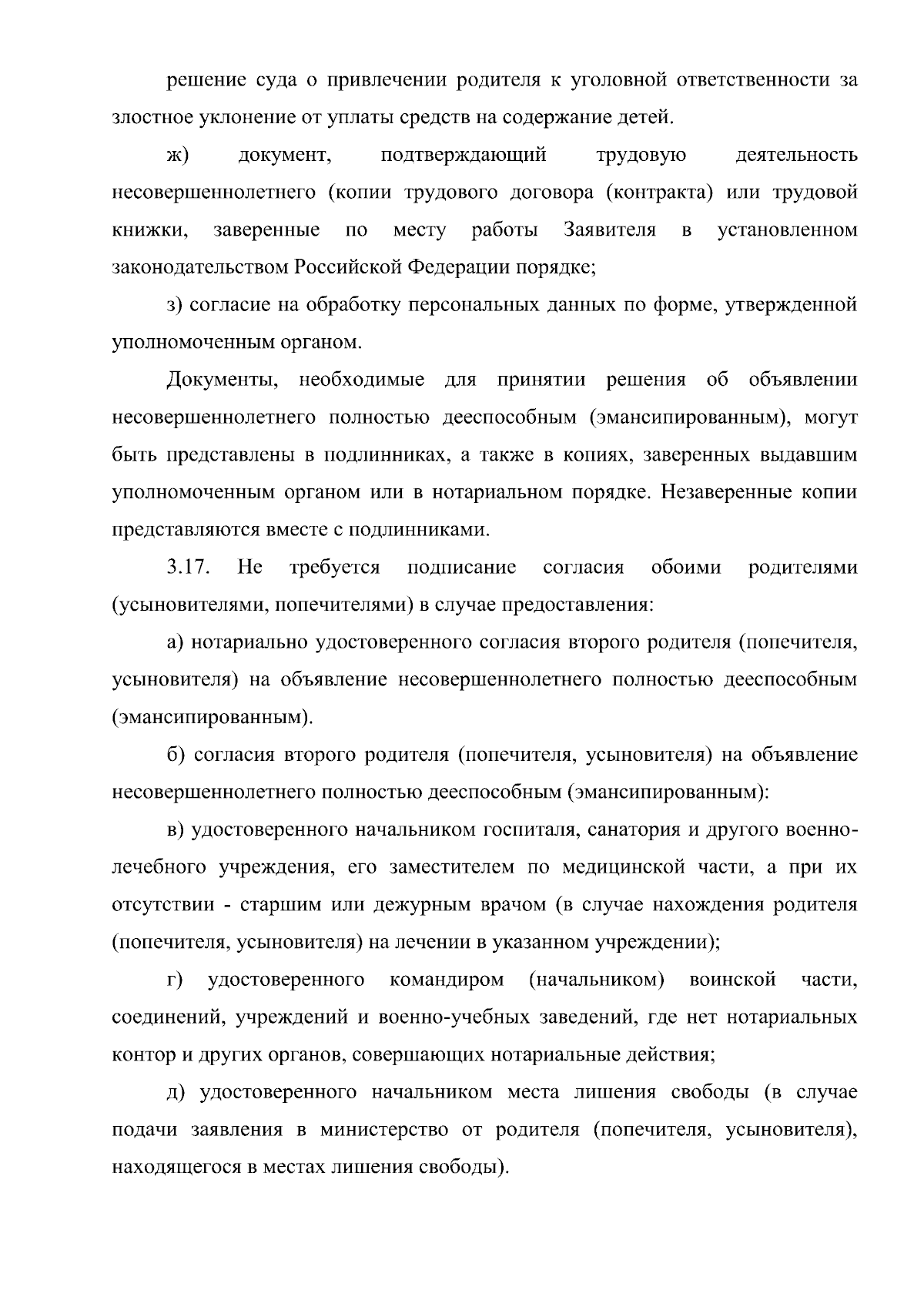 решение суда о привлечении родителя к уголовной ответственности за злостное уклонение от уплаты средств на содержание детей.

ж) документ, подтверждающий трудовую деятельность несовершеннолетнего (копии трудового договора (контракта) или трудовой книжки, заверенные по месту работы Заявителя в установленном законодательством Российской Федерации порядке;

з) согласие на обработку персональных данных по форме, утвержденной уполномоченным органом.

Документы, необходимые для принятии решения об объявлении несовершеннолетнего полностью дееспособным (эмансипированным), могут быть представлены в подлинниках, а также в копиях, заверенных выдавшим уполномоченным органом или в нотариальном порядке. Незаверенные копии представляются вместе с подлинниками.

3.17. Не требуется подписание согласия обоими родителями (усыновителями, попечителями) в случае предоставления:

а) нотариально удостоверенного согласия второго родителя (попечителя, усыновителя) на объявление несовершеннолетнего полностью дееспособным (эмансипированным).

б) согласия второго родителя (попечителя, усыновителя) на объявление несовершеннолетнего полностью дееспособным (эмансипированным):

в) удостоверенного начальником госпиталя, санатория и другого военно-лечебного учреждения, его заместителем по медицинской части, а при их отсутствии - старшим или дежурным врачом (в случае нахождения родителя (попечителя, усыновителя) на лечении в указанном учреждении);

г) удостоверенного командиром (начальником) воинской части, соединений, учреждений и военно-учебных заведений, где нет нотариальных контор и других органов, совершающих нотариальные действия;

д) удостоверенного начальником места лишения свободы (в случае подачи заявления в министерство от родителя (попечителя, усыновителя), находящегося в местах лишения свободы).